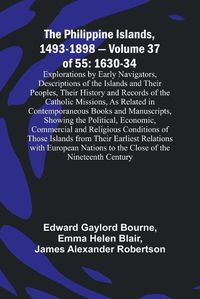 The Philippine Islands, 1493-1898 — Volume 37 of 55: 1630-34

Explorations by Early Navigators, Descriptions of the Islands and Their Peoples, Their History and Records of the Catholic Missions, As Related in Contemporaneous Books and Manuscripts, Showing the Political, Economic, Commercial and Religious Conditions of Those Islands from Their Earliest Relations with European Nations to the Close of the Nineteenth Century

Edward Gaylord Bourne, Emma Helen Blair, James Alexander Robertson